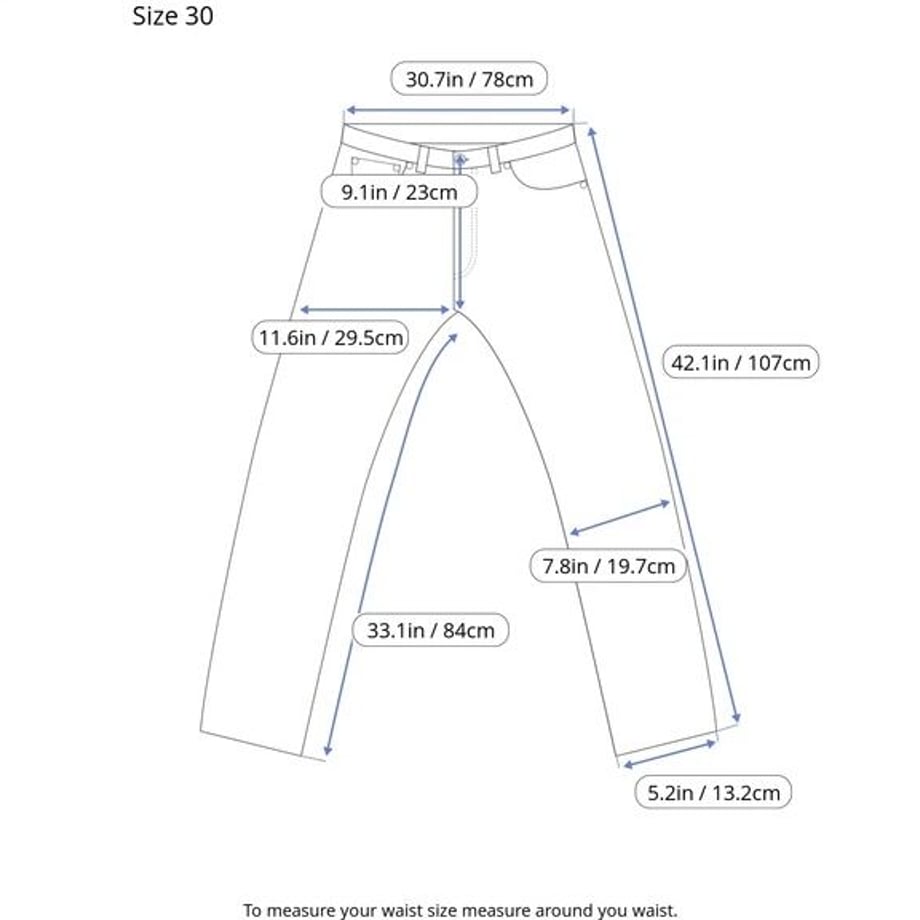 Size 30

30.7in / 78cm

9.1in / 23cm

11.6in / 29.5cm

42.1in / 107cm

7.8in / 19.7cm

33.1in / 84cm

5.2in / 13.2cm

To measure your waist size measure around you waist.